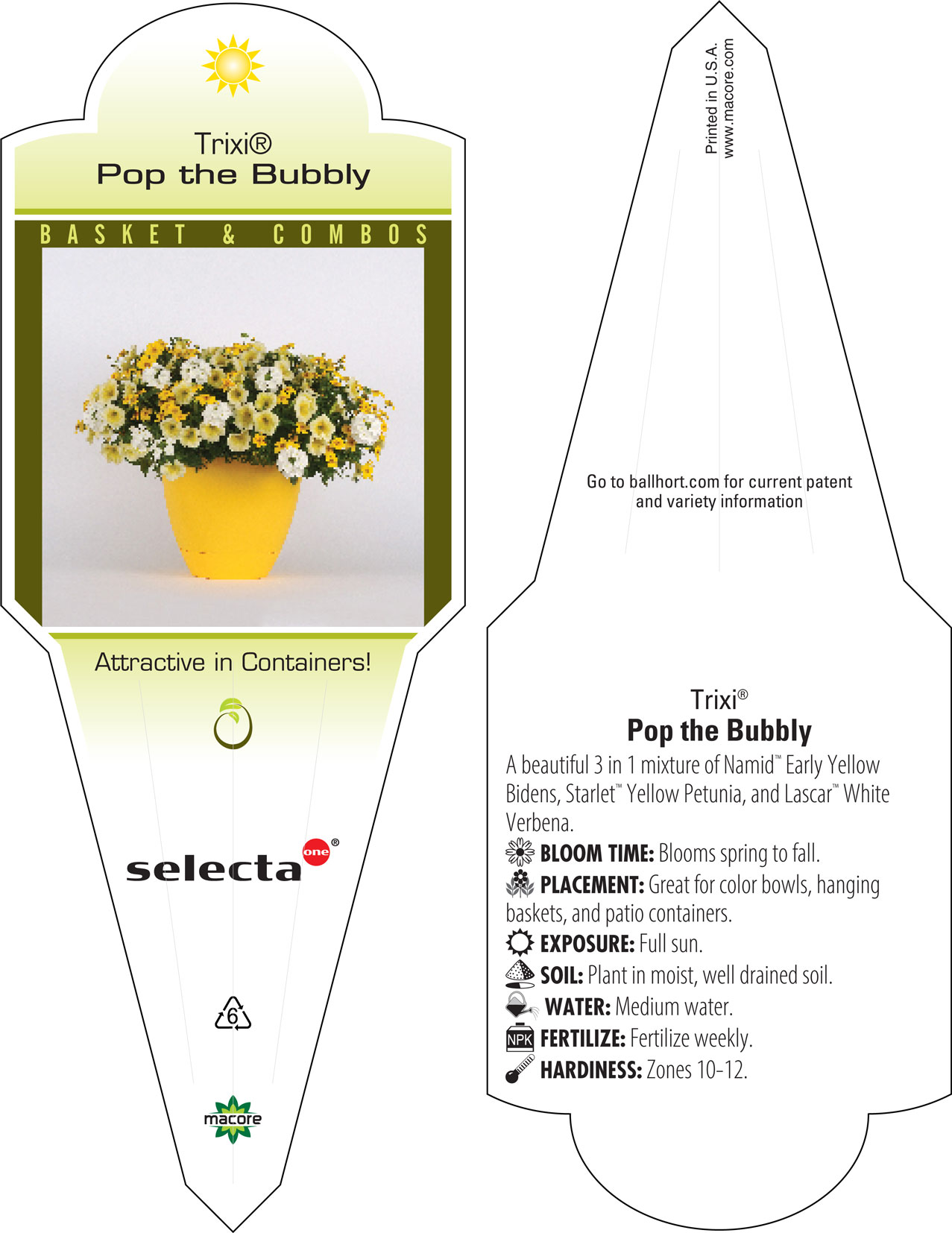 Trixi®
Pop the Bubbly

BASKET & COMBOS

Attractive in Containers!

selecta one®

6

macore

Printed in U.S.A.
www.macore.com

Go to ballhort.com for current patent and variety information

Trixi®
Pop the Bubbly

A beautiful 3 in 1 mixture of Namid™ Early Yellow Bidens, Starlet™ Yellow Petunia, and Lascar™ White Verbena.

BLOOM TIME: Blooms spring to fall.

PLACEMENT: Great for color bowls, hanging baskets, and patio containers.

EXPOSURE: Full sun.

SOIL: Plant in moist, well drained soil.

WATER: Medium water.

NPK FERTILIZE: Fertilize weekly.

HARDINESS: Zones 10-12.